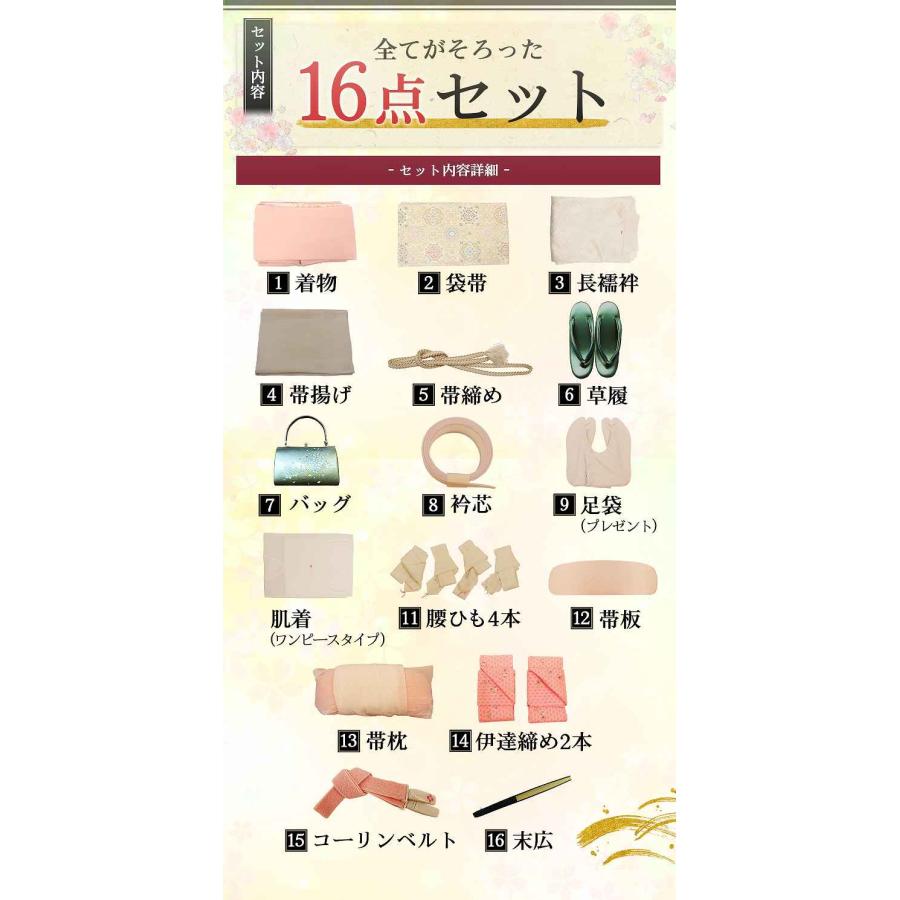 セット内容

全てがそろった
16点セット

- セット内容詳細 -

1 着物
2 袋帯
3 長襦袢
4 帯揚げ
5 帯締め
6 草履
7 バッグ
8 衿芯
9 足袋
(プレゼント)
肌着
(ワンピースタイプ)
11 腰ひも4本
12 帯板
13 帯枕
14 伊達締め2本
15 コーリンベルト
16 末広